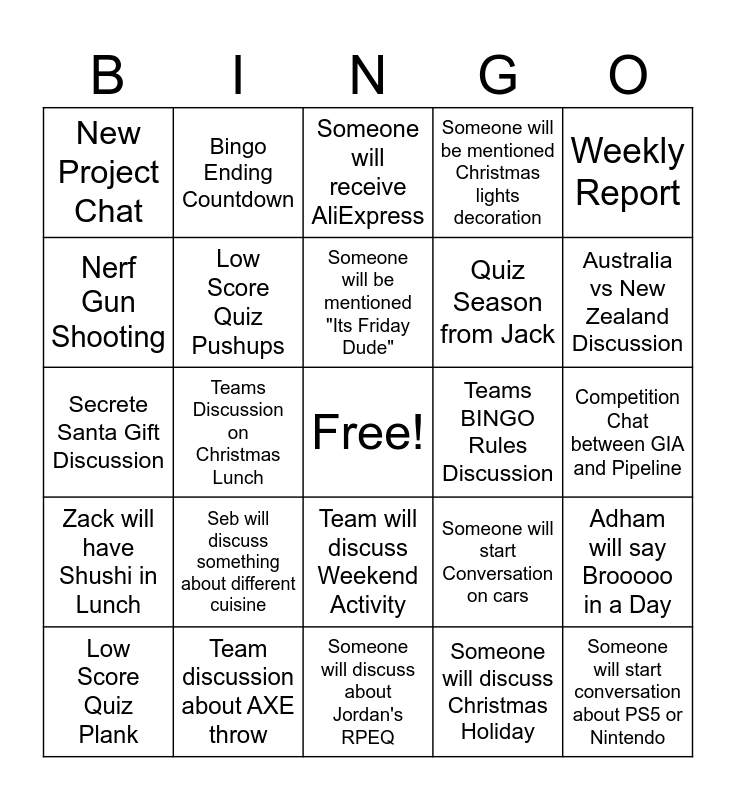 | B | I | N | G | O |
|---|---|---|---|---|
| New Project Chat | Bingo Ending Countdown | Someone will receive AliExpress | Someone will be mentioned Christmas lights decoration | Weekly Report |
| Nerf Gun Shooting | Low Score Quiz Pushups | Someone will be mentioned "Its Friday Dude" | Quiz Season from Jack | Australia vs New Zealand Discussion |
| Secrete Santa Gift Discussion | Teams Discussion on Christmas Lunch | Free! | Teams BINGO Rules Discussion | Competition Chat between GIA and Pipeline |
| Zack will have Shushi in Lunch | Seb will discuss something about different cuisine | Team will discuss Weekend Activity | Someone will start Conversation on cars | Adham will say Brooooo in a Day |
| Low Score Quiz Plank | Team discussion about AXE throw | Someone will discuss about Jordan's RPEQ | Someone will discuss Christmas Holiday | Someone will start conversation about PS5 or Nintendo |